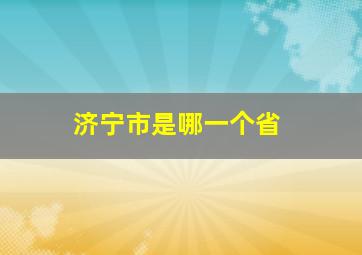 济宁市是哪一个省